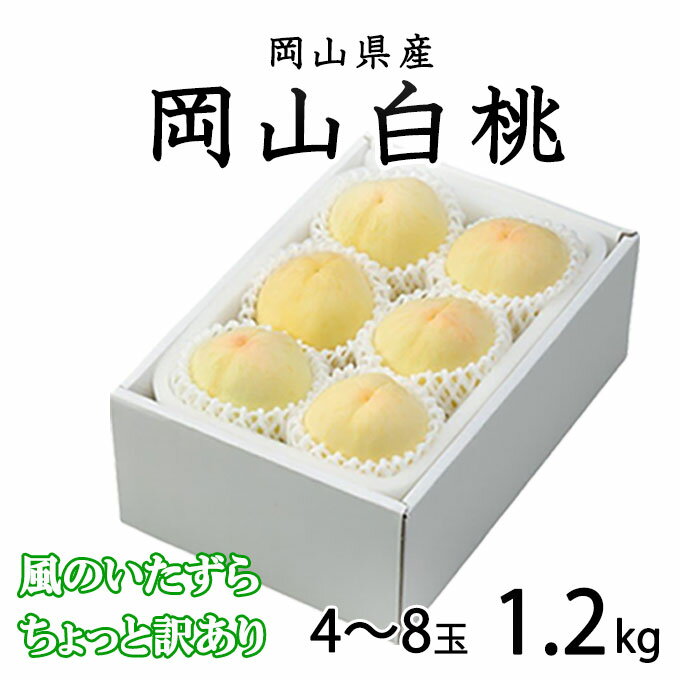 岡山県産
岡山白桃

風のいたずら
ちょっと訳あり

4〜8玉 1.2kg